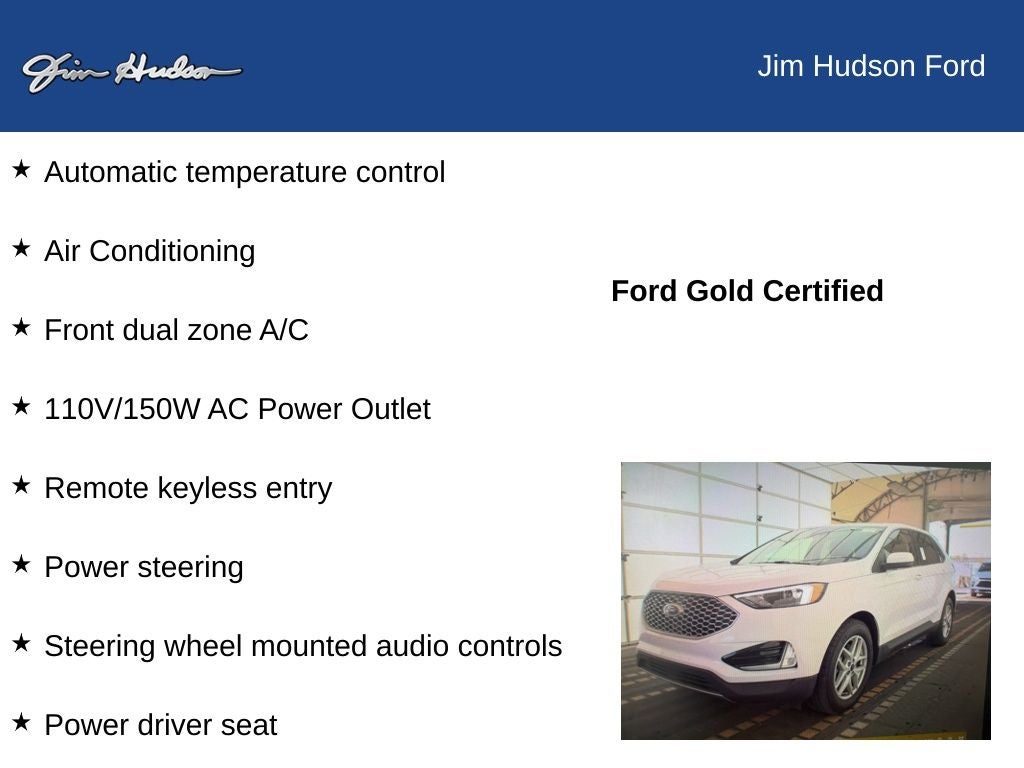 Jim Hudson

Jim Hudson Ford

★ Automatic temperature control

★ Air Conditioning

★ Front dual zone A/C

★ 110V/150W AC Power Outlet

★ Remote keyless entry

★ Power steering

★ Steering wheel mounted audio controls

★ Power driver seat

Ford Gold Certified